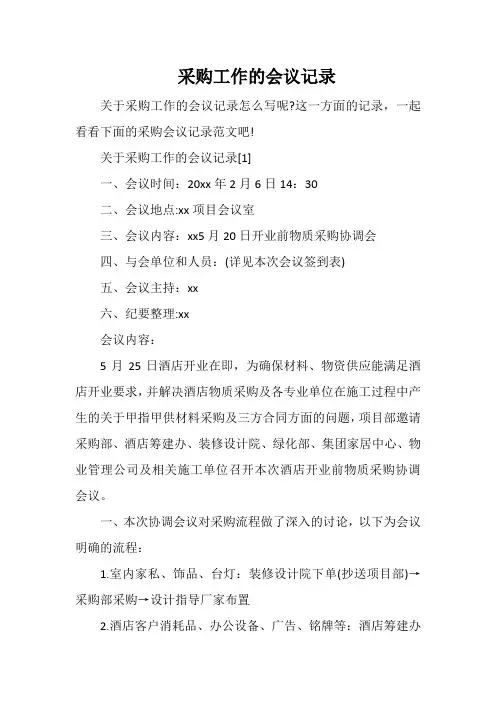 采购工作的会议记录

关于采购工作的会议记录怎么写呢?这一方面的记录，一起看看下面的采购会议记录范文吧!

关于采购工作的会议记录[1]

一、会议时间：20xx 年 2 月 6 日 14：30

二、会议地点:xx 项目会议室

三、会议内容：xx5 月 20 日开业前物质采购协调会

四、与会单位和人员：(详见本次会议签到表)

五、会议主持：xx

六、纪要整理:xx

会议内容：

5 月 25 日酒店开业在即，为确保材料、物资供应能满足酒店开业要求，并解决酒店物质采购及各专业单位在施工过程中产生的关于甲指甲供材料采购及三方合同方面的问题，项目部邀请采购部、酒店筹建办、装修设计院、绿化部、集团家居中心、物业管理公司及相关施工单位召开本次酒店开业前物质采购协调会议。

一、本次协调会议对采购流程做了深入的讨论，以下为会议明确的流程：

1.室内家私、饰品、台灯：装修设计院下单(抄送项目部)→采购部采购→设计指导厂家布置

2.酒店客户消耗品、办公设备、广告、铭牌等：酒店筹建办